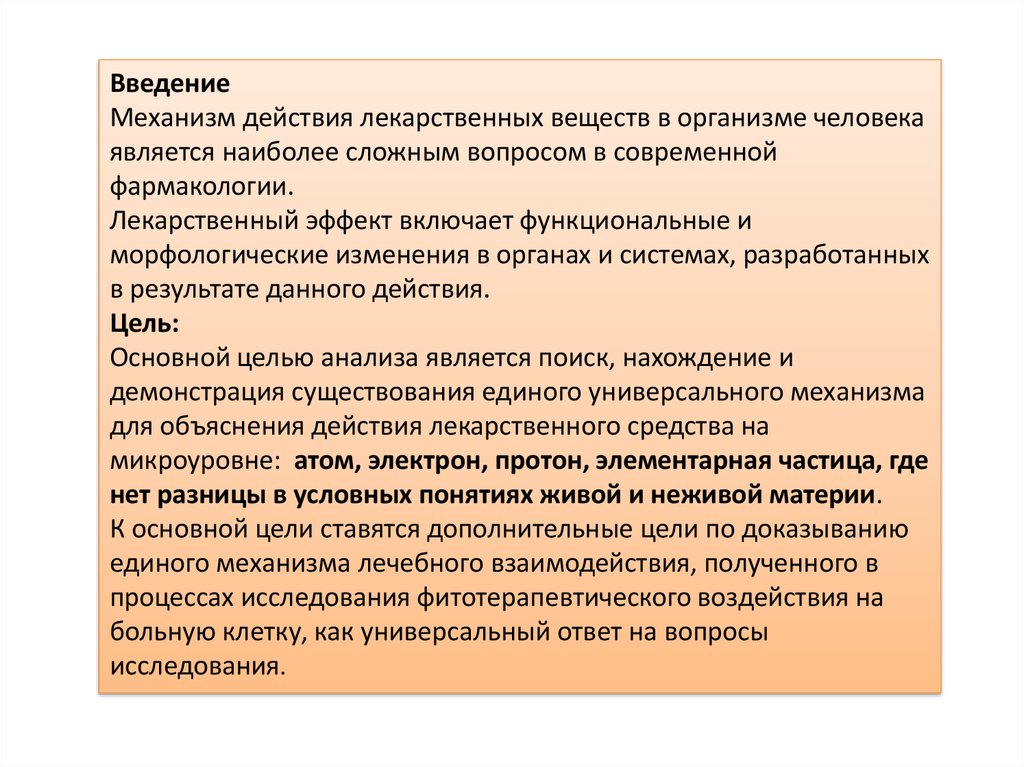 Введение
Механизм действия лекарственных веществ в организме человека является наиболее сложным вопросом в современной фармакологии.
Лекарственный эффект включает функциональные и морфологические изменения в органах и системах, разработанных в результате данного действия.
Цель:
Основной целью анализа является поиск, нахождение и демонстрация существования единого универсального механизма для объяснения действия лекарственного средства на микроуровне: атом, электрон, протон, элементарная частица, где нет разницы в условных понятиях живой и неживой материи.
К основной цели ставятся дополнительные цели по доказыванию единого механизма лечебного взаимодействия, полученного в процессах исследования фитотерапевтического воздействия на больную клетку, как универсальный ответ на вопросы исследования.